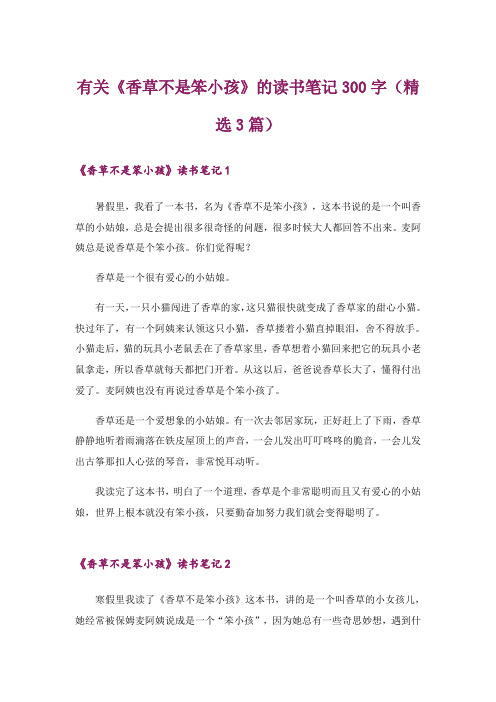 有关《香草不是笨小孩》的读书笔记300字（精选3篇）

《香草不是笨小孩》读书笔记1

暑假里，我看了一本书，名为《香草不是笨小孩》，这本书说的是一个叫香草的小姑娘，总是会提出很多很奇怪的问题，很多时候大人都回答不出来。麦阿姨总是说香草是个笨小孩。你们觉得呢？

香草是一个很有爱心的小姑娘。

有一天，一只小猫闯进了香草的家，这只猫很快就变成了香草家的甜心小猫。快过年了，有一个阿姨来认领这只小猫，香草搂着小猫直掉眼泪，舍不得放手。小猫走后，猫的玩具小老鼠丢在了香草家里，香草想着小猫回来把它的玩具小老鼠拿走，所以香草就每天都把门开着。从这以后，爸爸说香草长大了，懂得付出爱了。麦阿姨也没有再说过香草是个笨小孩了。

香草还是一个爱想象的小姑娘。有一次去邻居家玩，正好赶上了下雨，香草静静地听着雨滴落在铁皮屋顶上的声音，一会儿发出叮叮咚咚的脆音，一会儿发出古筝那扣人心弦的琴音，非常悦耳动听。

我读完了这本书，明白了一个道理，香草是个非常聪明而且又有爱心的小姑娘，世界上根本就没有笨小孩，只要勤奋加努力我们就会变得聪明了。

《香草不是笨小孩》读书笔记2

寒假里我读了《香草不是笨小孩》这本书，讲的是一个叫香草的小女孩儿，她经常被保姆麦阿姨说成是一个“笨小孩”，因为她总有一些奇思妙想，遇到什